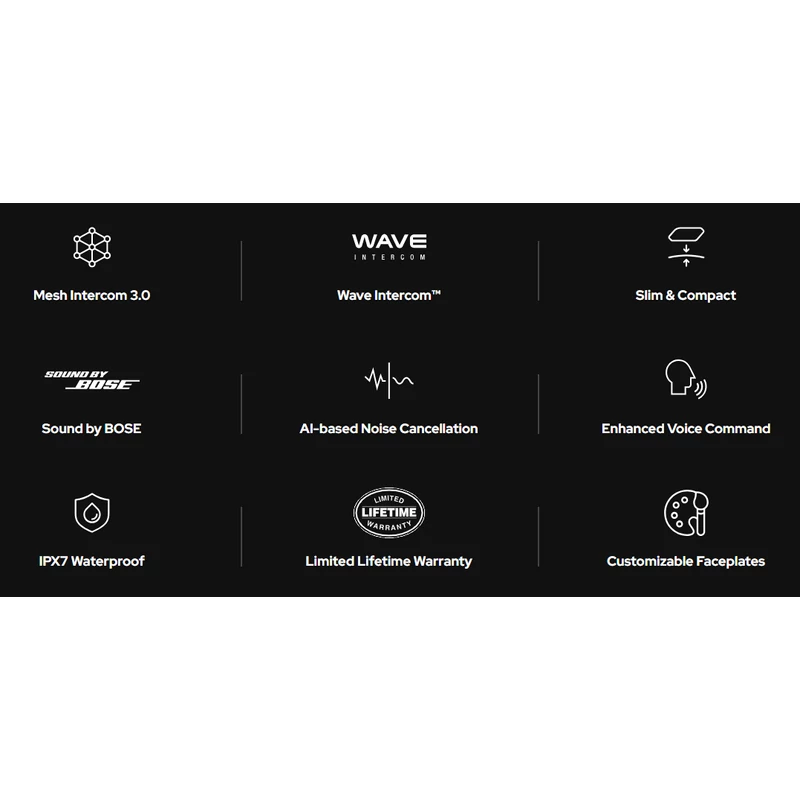 Mesh Intercom 3.0

WAVE
INTERCOM

Wave Intercom™

Slim & Compact

SOUND BY
BOSE

Sound by BOSE

AI-based Noise Cancellation

Enhanced Voice Command

IPX7 Waterproof

LIMITED
LIFETIME
WARRANTY

Limited Lifetime Warranty

Customizable Faceplates